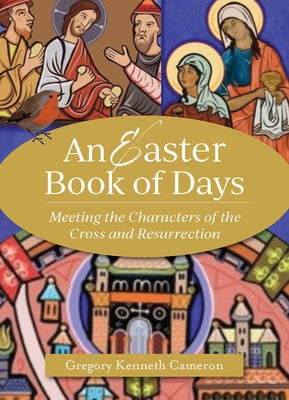 An Easter Book of Days

Meeting the Characters of the Cross and Resurrection

Gregory Kenneth Cameron